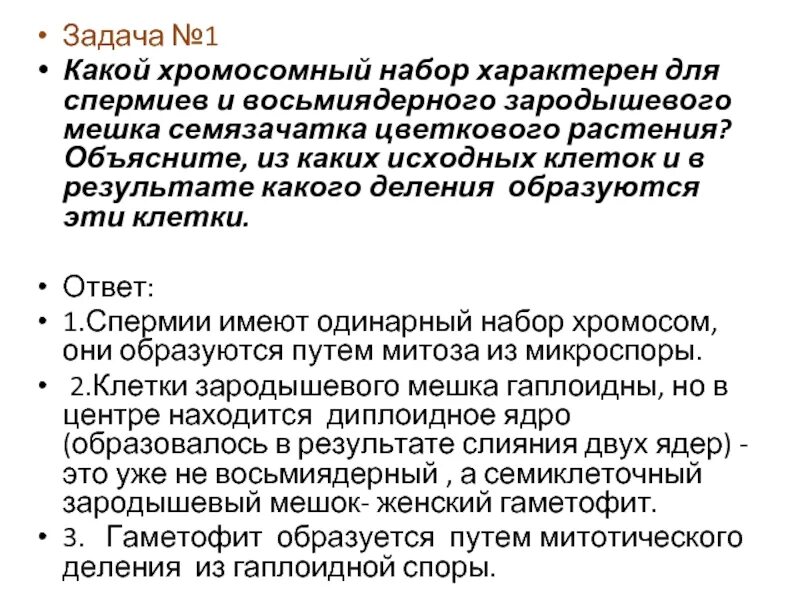 • Задача №1
• Какой хромосомный набор характерен для спермиев и восьмиядерного зародышевого мешка семязачатка цветкового растения? Объясните, из каких исходных клеток и в результате какого деления образуются эти клетки.

• Ответ:
• 1.Спермии имеют одинарный набор хромосом, они образуются путем митоза из микроспоры.
• 2.Клетки зародышевого мешка гаплоидны, но в центре находится диплоидное ядро (образовалось в результате слияния двух ядер) - это уже не восьмиядерный , а семиклеточный зародышевый мешок- женский гаметофит.
• 3. Гаметофит образуется путем митотического деления из гаплоидной споры.